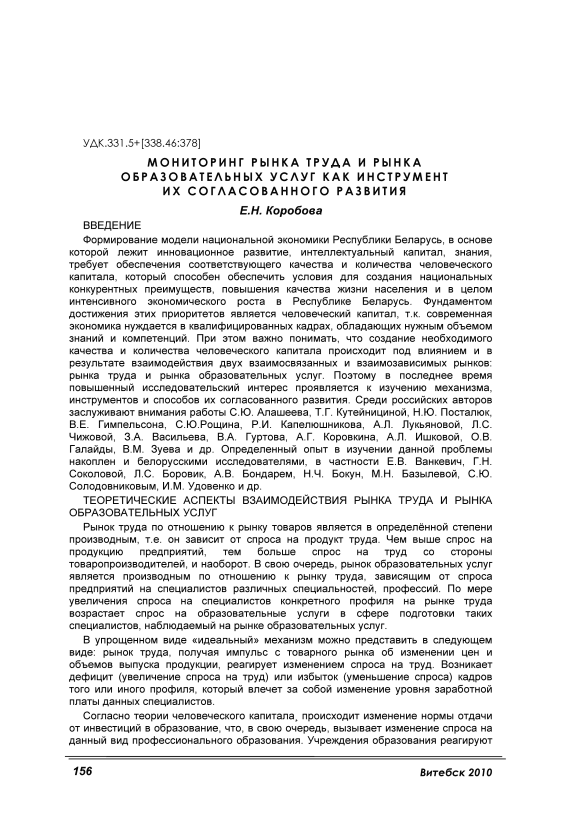 УДК.331.5+[338.46:378]

МОНИТОРИНГ РЫНКА ТРУДА И РЫНКА ОБРАЗОВАТЕЛЬНЫХ УСЛУГ КАК ИНСТРУМЕНТ ИХ СОГЛАСОВАННОГО РАЗВИТИЯ

Е.Н. Коробова

ВВЕДЕНИЕ

Формирование модели национальной экономики Республики Беларусь, в основе которой лежит инновационное развитие, интеллектуальный капитал, знания, требует обеспечения соответствующего качества и количества человеческого капитала, который способен обеспечить условия для создания национальных конкурентных преимуществ, повышения качества жизни населения и в целом интенсивного экономического роста в Республике Беларусь. Фундаментом достижения этих приоритетов является человеческий капитал, т.к. современная экономика нуждается в квалифицированных кадрах, обладающих нужным объемом знаний и компетенций. При этом важно понимать, что создание необходимого качества и количества человеческого капитала происходит под влиянием и в результате взаимодействия двух взаимосвязанных и взаимозависимых рынков: рынка труда и рынка образовательных услуг. Поэтому в последнее время повышенный исследовательский интерес проявляется к изучению механизма, инструментов и способов их согласованного развития. Среди российских авторов заслуживают внимания работы С.Ю. Алашеева, Т.Г. Кутейницыной, Н.Ю. Посталюк, В.Е. Гимпельсона, С.Ю.Рощина, Р.И. Капелюшникова, А.Л. Лукьяновой, Л.С. Чижовой, З.А. Васильева, В.А. Гуртова, А.Г. Коровкина, А.Л. Ишковой, О.В. Галайды, В.М. Зуева и др. Определенный опыт в изучении данной проблемы накоплен и белорусскими исследователями, в частности Е.В. Ванкевич, Г.Н. Соколовой, Л.С. Боровик, А.В. Бондарем, Н.Ч. Бокун, М.Н. Базылевой, С.Ю. Солодовниковым, И.М. Удовенко и др.

ТЕОРЕТИЧЕСКИЕ АСПЕКТЫ ВЗАИМОДЕЙСТВИЯ РЫНКА ТРУДА И РЫНКА ОБРАЗОВАТЕЛЬНЫХ УСЛУГ

Рынок труда по отношению к рынку товаров является в определённой степени производным, т.е. он зависит от спроса на продукт труда. Чем выше спрос на продукцию предприятий, тем больше спрос на труд со стороны товаропроизводителей, и наоборот. В свою очередь, рынок образовательных услуг является производным по отношению к рынку труда, зависящим от спроса предприятий на специалистов различных специальностей, профессий. По мере увеличения спроса на специалистов конкретного профиля на рынке труда возрастает спрос на образовательные услуги в сфере подготовки таких специалистов, наблюдаемый на рынке образовательных услуг.

В упрощенном виде «идеальный» механизм можно представить в следующем виде: рынок труда, получая импульс с товарного рынка об изменении цен и объемов выпуска продукции, реагирует изменением спроса на труд. Возникает дефицит (увеличение спроса на труд) или избыток (уменьшение спроса) кадров того или иного профиля, который влечет за собой изменение уровня заработной платы данных специалистов.

Согласно теории человеческого капитала, происходит изменение нормы отдачи от инвестиций в образование, что, в свою очередь, вызывает изменение спроса на данный вид профессионального образования. Учреждения образования реагируют

156

Витебск 2010